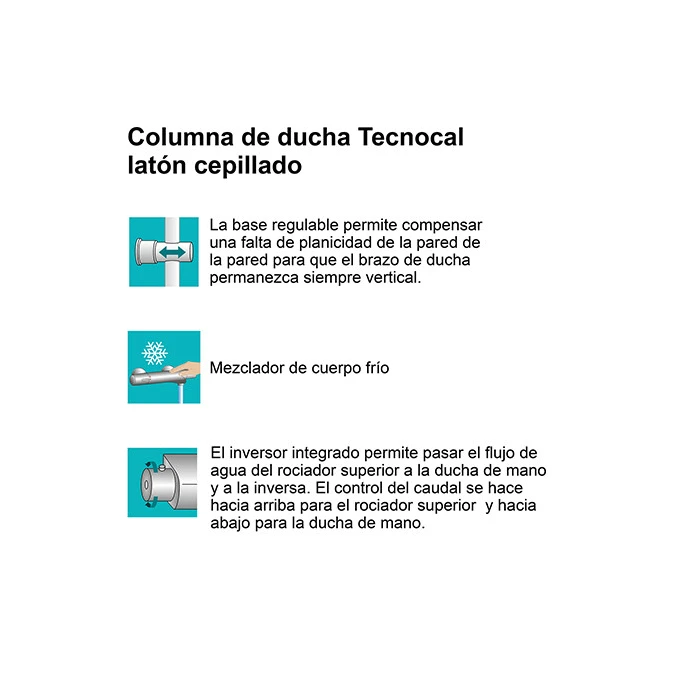 Columna de ducha Tecnocal latón cepillado

La base regulable permite compensar una falta de planicidad de la pared de la pared para que el brazo de ducha permanezca siempre vertical.

Mezclador de cuerpo frío

El inversor integrado permite pasar el flujo de agua del rociador superior a la ducha de mano y a la inversa. El control del caudal se hace hacia arriba para el rociador superior y hacia abajo para la ducha de mano.